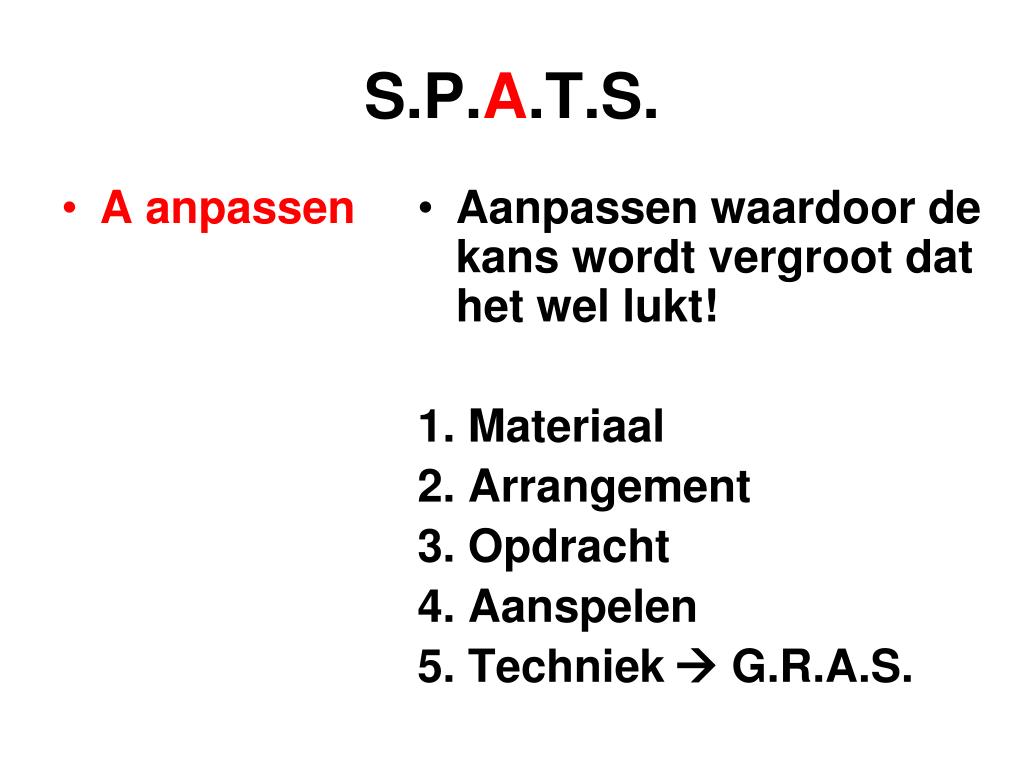 S.P.A.T.S.

• A anpassen

• Aanpassen waardoor de kans wordt vergroot dat het wel lukt!

1. Materiaal
2. Arrangement
3. Opdracht
4. Aanspelen
5. Techniek → G.R.A.S.